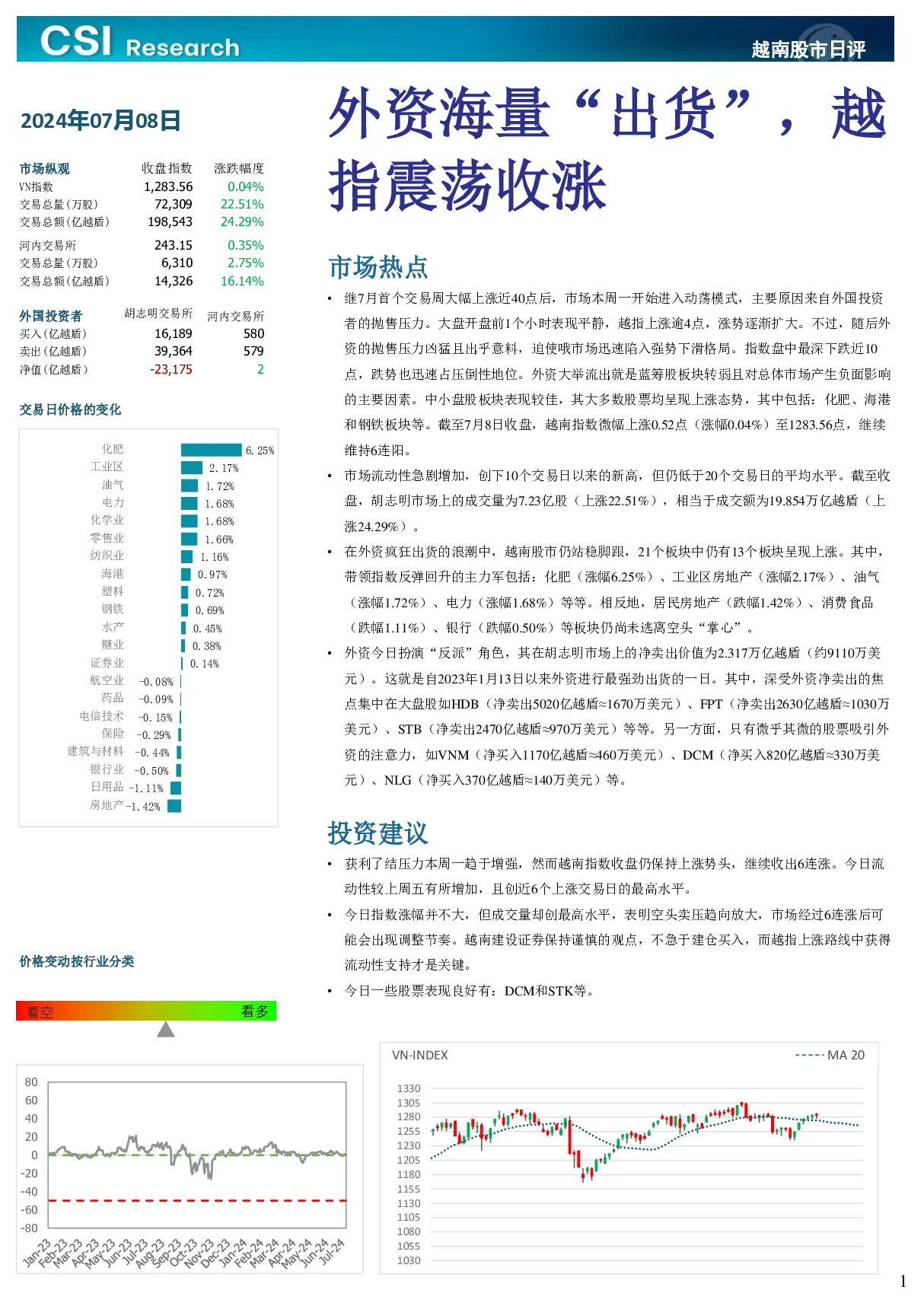 CSI Research

越南股市日评

2024年07月08日

| 市场纵观 | 收盘指数 | 涨跌幅度 |
|---|---|---|
| VN指数 | 1,283.56 | 0.04% |
| 交易总量（万股） | 72,309 | 22.51% |
| 交易总额（亿越盾） | 198,543 | 24.29% |
| 河内交易所 | 243.15 | 0.35% |
| 交易总量（万股） | 6,310 | 2.75% |
| 交易总额（亿越盾） | 14,326 | 16.14% |

| 外国投资者 | 胡志明交易所 | 河内交易所 |
|---|---|---|
| 买入（亿越盾） | 16,189 | 580 |
| 卖出（亿越盾） | 39,364 | 579 |
| 净值（亿越盾） | -23,175 | 2 |

交易日价格的变化

化肥 6.25%
工业区 2.17%
油气 1.72%
电力 1.68%
化学业 1.68%
零售业 1.66%
纺织业 1.16%
海港 0.97%
塑料 0.72%
钢铁 0.69%
水产 0.45%
糖业 0.38%
证券业 0.14%
航空业 -0.08%
药品 -0.09%
电信技术 -0.15%
保险 -0.29%
建筑与材料 -0.44%
银行业 -0.50%
日用品 -1.11%
房地产 -1.42%

价格变动按行业分类

看空 看多

80
60
40
20
0
-20
-40
-60
-80
Jan-23 Feb-23 Mar-23 Apr-23 May-23 Jun-23 Jul-23 Aug-23 Sep-23 Oct-23 Nov-23 Dec-23 Jan-24 Feb-24 Mar-24 Apr-24 May-24 Jun-24 Jul-24

外资海量“出货”，越指震荡收涨

市场热点

• 继7月首个交易周大幅上涨近40点后，市场本周一开始进入动荡模式，主要原因来自外国投资者的抛售压力。大盘开盘前1个小时表现平静，越指上涨逾4点，涨势逐渐扩大。不过，随后外资的抛售压力凶猛且出乎意料，迫使哦市场迅速陷入强势下滑格局。指数盘中最深下跌近10点，跌势也迅速占压倒性地位。外资大举流出就是蓝筹股板块转弱且对总体市场产生负面影响的主要因素。中小盘股板块表现较佳，其大多数股票均呈现上涨态势，其中包括：化肥、海港和钢铁板块等。截至7月8日收盘，越南指数微幅上涨0.52点（涨幅0.04%）至1283.56点，继续维持6连阳。

• 市场流动性急剧增加，创下10个交易日以来的新高，但仍低于20个交易日的平均水平。截至收盘，胡志明市场上的成交量为7.23亿股（上涨22.51%），相当于成交额为19.854万亿越盾（上涨24.29%）。

• 在外资疯狂出货的浪潮中，越南股市仍站稳脚跟，21个板块中仍有13个板块呈现上涨。其中，带领指数反弹回升的主力军包括：化肥（涨幅6.25%）、工业区房地产（涨幅2.17%）、油气（涨幅1.72%）、电力（涨幅1.68%）等等。相反地，居民房地产（跌幅1.42%）、消费食品（跌幅1.11%）、银行（跌幅0.50%）等板块仍尚未逃离空头“掌心”。

• 外资今日扮演“反派”角色，其在胡志明市场上的净卖出价值为2.317万亿越盾（约9110万美元）。这就是自2023年1月13日以来外资进行最强劲出货的一日。其中，深受外资净卖出的焦点集中在大盘股如HDB（净卖出5020亿越盾≈1670万美元）、FPT（净卖出2630亿越盾≈1030万美元）、STB（净卖出2470亿越盾≈970万美元）等等。另一方面，只有微乎其微的股票吸引外资的注意力，如VNM（净买入1170亿越盾≈460万美元）、DCM（净买入820亿越盾≈330万美元）、NLG（净买入370亿越盾≈140万美元）等。

投资建议

• 获利了结压力本周一趋于增强，然而越南指数收盘仍保持上涨势头，继续收出6连涨。今日流动性较上周五有所增加，且创近6个上涨交易日的最高水平。

• 今日指数涨幅并不大，但成交量却创最高水平，表明空头卖压趋向放大，市场经过6连涨后可能会出现调整节奏。越南建设证券保持谨慎的观点，不急于建仓买入，而越指上涨路线中获得流动性支持才是关键。

• 今日一些股票表现良好有：DCM和STK等。

VN-INDEX
MA 20
1330
1305
1280
1255
1230
1205
1180
1155
1130
1105
1080
1055
1030

1